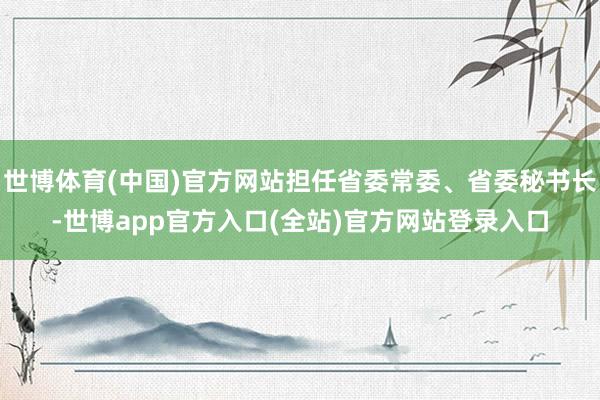 世博体育(中国)官方网站担任省委常委、省委秘书长-世博app官方入口(全站)官方网站登录入口